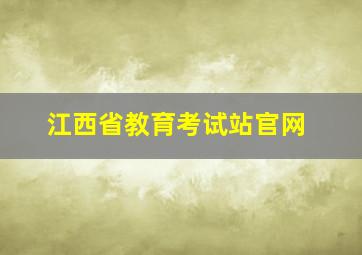 江西省教育考试站官网